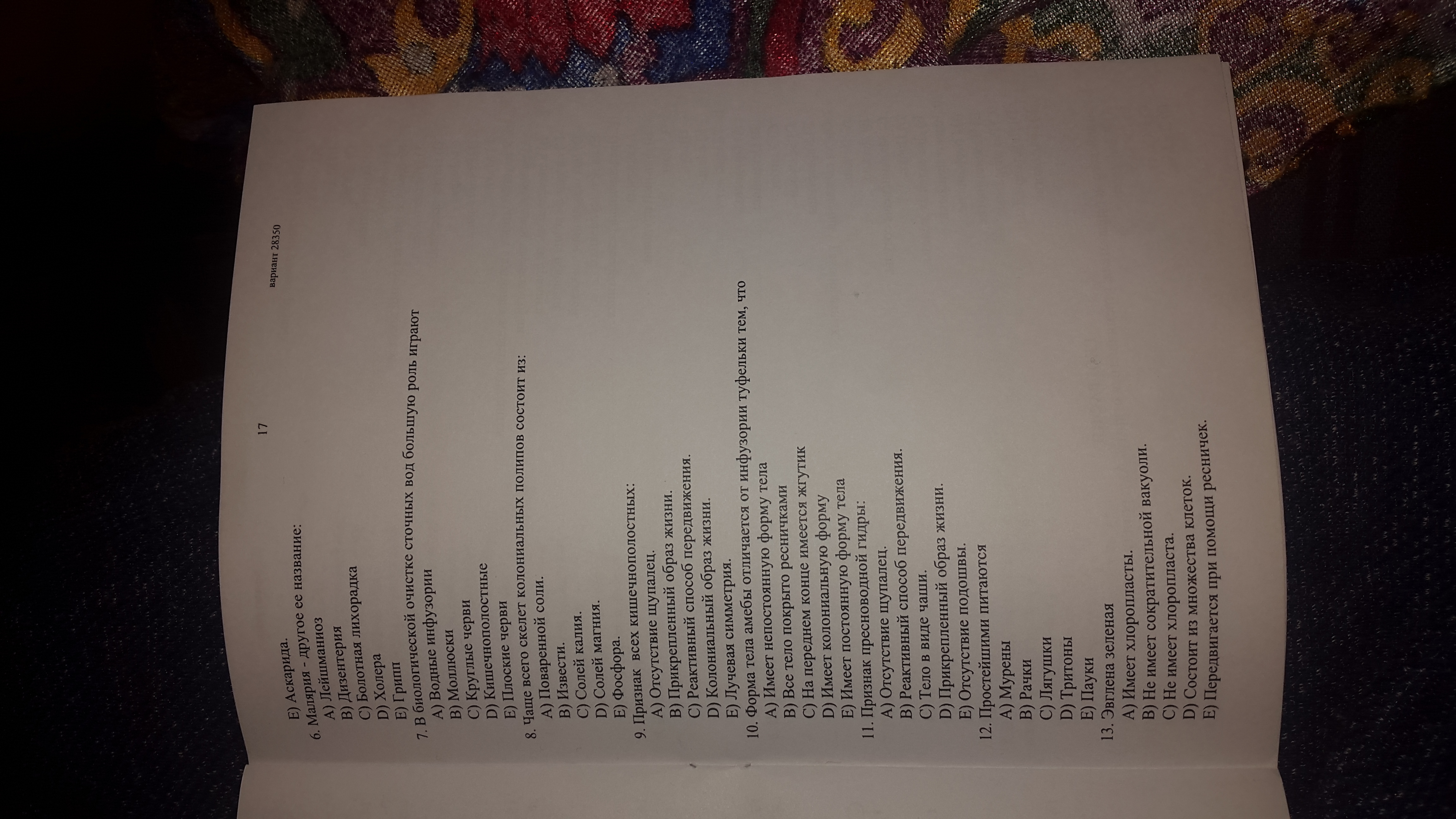 17

вариант 28350

E) Аскарида.

6. Малярия - другое ее название:
A) Лейшманиоз
B) Дизентерия
C) Болотная лихорадка
D) Холера
E) Грипп

7. В биологической очистке сточных вод большую роль играют
A) Водные инфузории
B) Моллюски
C) Круглые черви
D) Кишечнополостные
E) Плоские черви

8. Чаще всего скелет колониальных полипов состоит из:
A) Поваренной соли.
B) Извести.
C) Солей калия.
D) Солей магния.
E) Фосфора.

9. Признак всех кишечнополостных:
A) Отсутствие щупалец.
B) Прикрепленный образ жизни.
C) Реактивный способ передвижения.
D) Колониальный образ жизни.
E) Лучевая симметрия.

10. Форма тела амебы отличается от инфузории туфельки тем, что
A) Имеет непостоянную форму тела
B) Все тело покрыто ресничками
C) На переднем конце имеется жгутик
D) Имеет колониальную форму
E) Имеет постоянную форму тела

11. Признак пресноводной гидры:
A) Отсутствие щупалец.
B) Реактивный способ передвижения.
C) Тело в виде чаши.
D) Прикрепленный образ жизни.
E) Отсутствие подошвы.

12. Простейшими питаются
A) Мурены
B) Рачки
C) Лягушки
D) Тритоны
E) Пауки

13. Эвглена зеленая
A) Имеет хлоропласты.
B) Не имеет сократительной вакуоли.
C) Не имеет хлоропласта.
D) Состоит из множества клеток.
E) Передвигается при помощи ресничек.